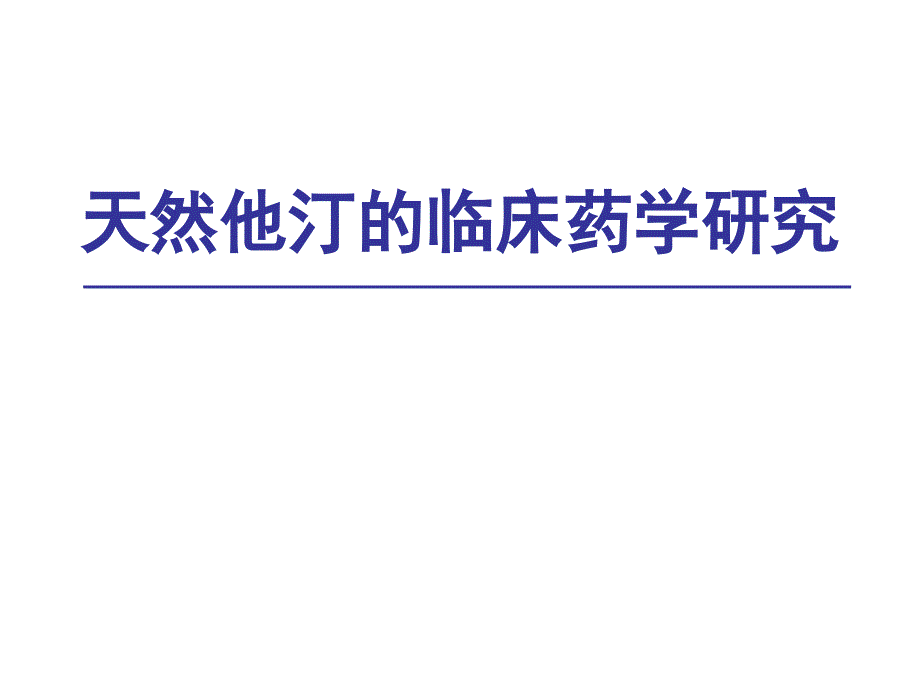 天然他汀的临床药学研究